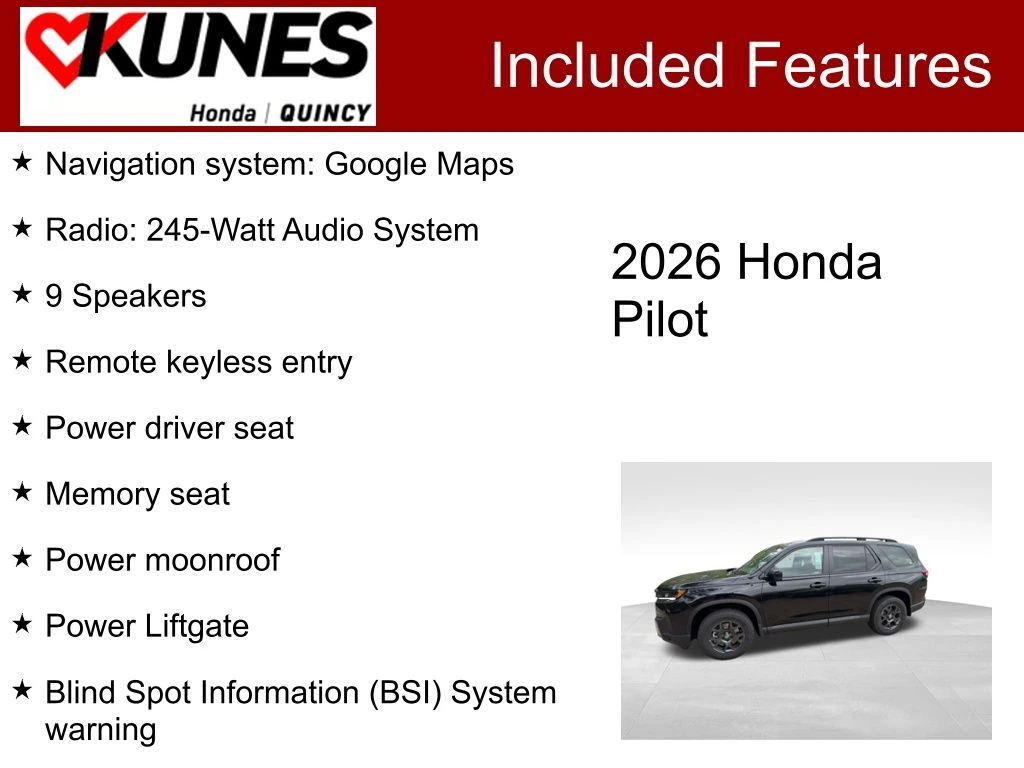 KUNES
Honda | QUINCY

Included Features

★ Navigation system: Google Maps

★ Radio: 245-Watt Audio System

★ 9 Speakers

★ Remote keyless entry

★ Power driver seat

★ Memory seat

★ Power moonroof

★ Power Liftgate

★ Blind Spot Information (BSI) System warning

2026 Honda Pilot